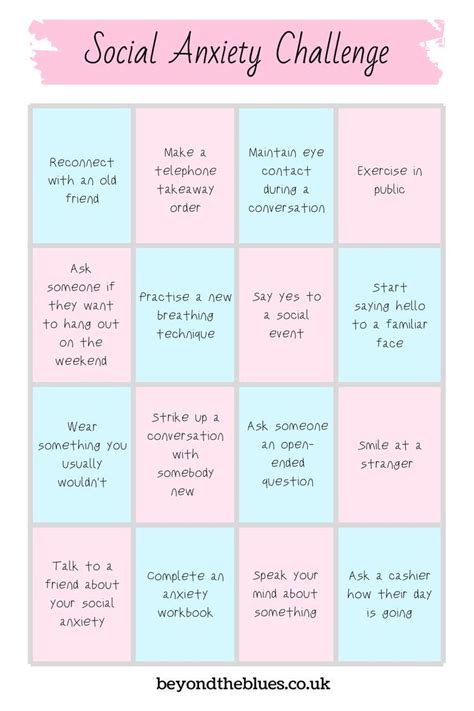 Social Anxiety Challenge

| | | | |
|---|---|---|---|
| Reconnect with an old friend | Make a telephone takeaway order | Maintain eye contact during a conversation | Exercise in public |
| Ask someone if they want to hang out on the weekend | Practise a new breathing technique | Say yes to a social event | Start saying hello to a familiar face |
| Wear something you usually wouldn't | Strike up a conversation with somebody new | Ask someone an open-ended question | Smile at a stranger |
| Talk to a friend about your social anxiety | Complete an anxiety workbook | Speak your mind about something | Ask a cashier how their day is going |

beyondtheblues.co.uk